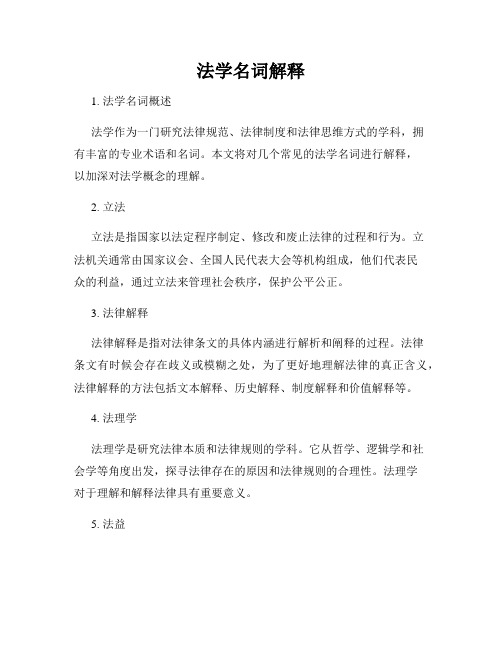 法学名词解释

1. 法学名词概述

法学作为一门研究法律规范、法律制度和法律思维方式的学科，拥有丰富的专业术语和名词。本文将对几个常见的法学名词进行解释，以加深对法学概念的理解。

2. 立法

立法是指国家以法定程序制定、修改和废止法律的过程和行为。立法机关通常由国家议会、全国人民代表大会等机构组成，他们代表民众的利益，通过立法来管理社会秩序，保护公平公正。

3. 法律解释

法律解释是指对法律条文的具体内涵进行解析和阐释的过程。法律条文有时候会存在歧义或模糊之处，为了更好地理解法律的真正含义，法律解释的方法包括文本解释、历史解释、制度解释和价值解释等。

4. 法理学

法理学是研究法律本质和法律规则的学科。它从哲学、逻辑学和社会学等角度出发，探寻法律存在的原因和法律规则的合理性。法理学对于理解和解释法律具有重要意义。

5. 法益